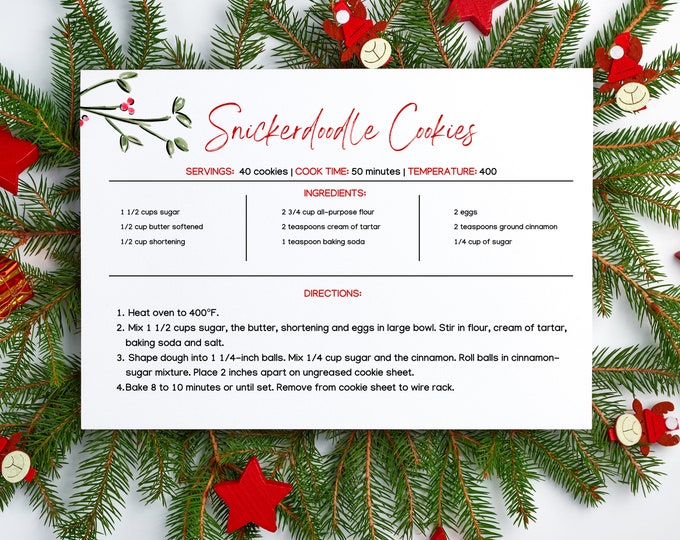 Snickerdoodle Cookies

SERVINGS: 40 cookies | COOK TIME: 50 minutes | TEMPERATURE: 400

INGREDIENTS:

1 1/2 cups sugar
1/2 cup butter softened
1/2 cup shortening

2 3/4 cup all-purpose flour
2 teaspoons cream of tartar
1 teaspoon baking soda

2 eggs
2 teaspoons ground cinnamon
1/4 cup of sugar

DIRECTIONS:

1. Heat oven to 400°F.
2. Mix 1 1/2 cups sugar, the butter, shortening and eggs in large bowl. Stir in flour, cream of tartar, baking soda and salt.
3. Shape dough into 1 1/4-inch balls. Mix 1/4 cup sugar and the cinnamon. Roll balls in cinnamon-sugar mixture. Place 2 inches apart on ungreased cookie sheet.
4.Bake 8 to 10 minutes or until set. Remove from cookie sheet to wire rack.